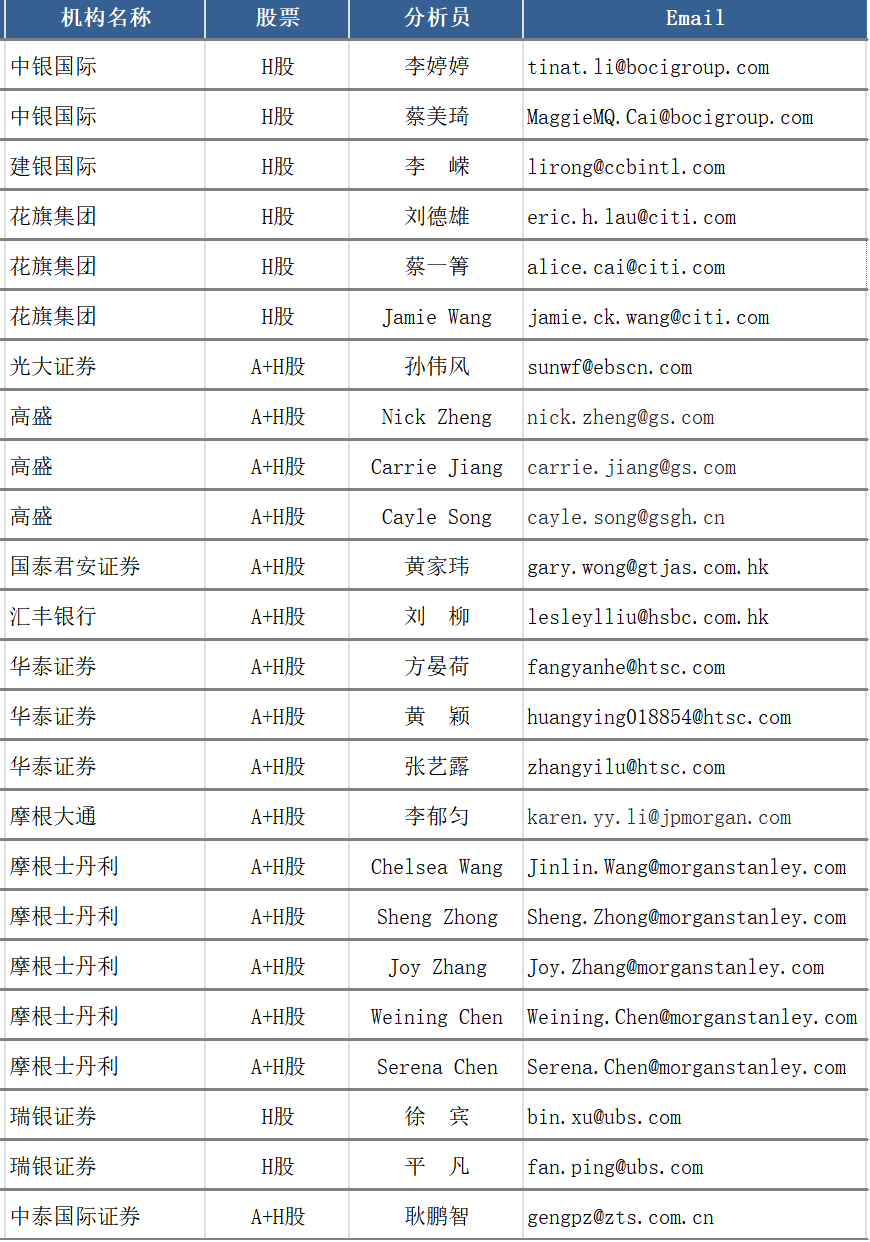 | 机构名称 | 股票 | 分析员 | Email |
|---|---|---|---|
| 中银国际 | H股 | 李婷婷 | tinat.li@bocigroup.com |
| 中银国际 | H股 | 蔡美琦 | MaggieMQ.Cai@bocigroup.com |
| 建银国际 | H股 | 李　嵘 | lirong@ccbintl.com |
| 花旗集团 | H股 | 刘德雄 | eric.h.lau@citi.com |
| 花旗集团 | H股 | 蔡一箐 | alice.cai@citi.com |
| 花旗集团 | H股 | Jamie Wang | jamie.ck.wang@citi.com |
| 光大证券 | A+H股 | 孙伟风 | sunwf@ebscn.com |
| 高盛 | A+H股 | Nick Zheng | nick.zheng@gs.com |
| 高盛 | A+H股 | Carrie Jiang | carrie.jiang@gs.com |
| 高盛 | A+H股 | Cayle Song | cayle.song@gsgh.cn |
| 国泰君安证券 | A+H股 | 黄家玮 | gary.wong@gtjas.com.hk |
| 汇丰银行 | A+H股 | 刘　柳 | lesleylliu@hsbc.com.hk |
| 华泰证券 | A+H股 | 方晏荷 | fangyanhe@htsc.com |
| 华泰证券 | A+H股 | 黄　颖 | huangying018854@htsc.com |
| 华泰证券 | A+H股 | 张艺露 | zhangyilu@htsc.com |
| 摩根大通 | A+H股 | 李郁匀 | karen.yy.li@jpmorgan.com |
| 摩根士丹利 | A+H股 | Chelsea Wang | Jinlin.Wang@morganstanley.com |
| 摩根士丹利 | A+H股 | Sheng Zhong | Sheng.Zhong@morganstanley.com |
| 摩根士丹利 | A+H股 | Joy Zhang | Joy.Zhang@morganstanley.com |
| 摩根士丹利 | A+H股 | Weining Chen | Weining.Chen@morganstanley.com |
| 摩根士丹利 | A+H股 | Serena Chen | Serena.Chen@morganstanley.com |
| 瑞银证券 | H股 | 徐　宾 | bin.xu@ubs.com |
| 瑞银证券 | H股 | 平　凡 | fan.ping@ubs.com |
| 中泰国际证券 | A+H股 | 耿鹏智 | gengpz@zts.com.cn |